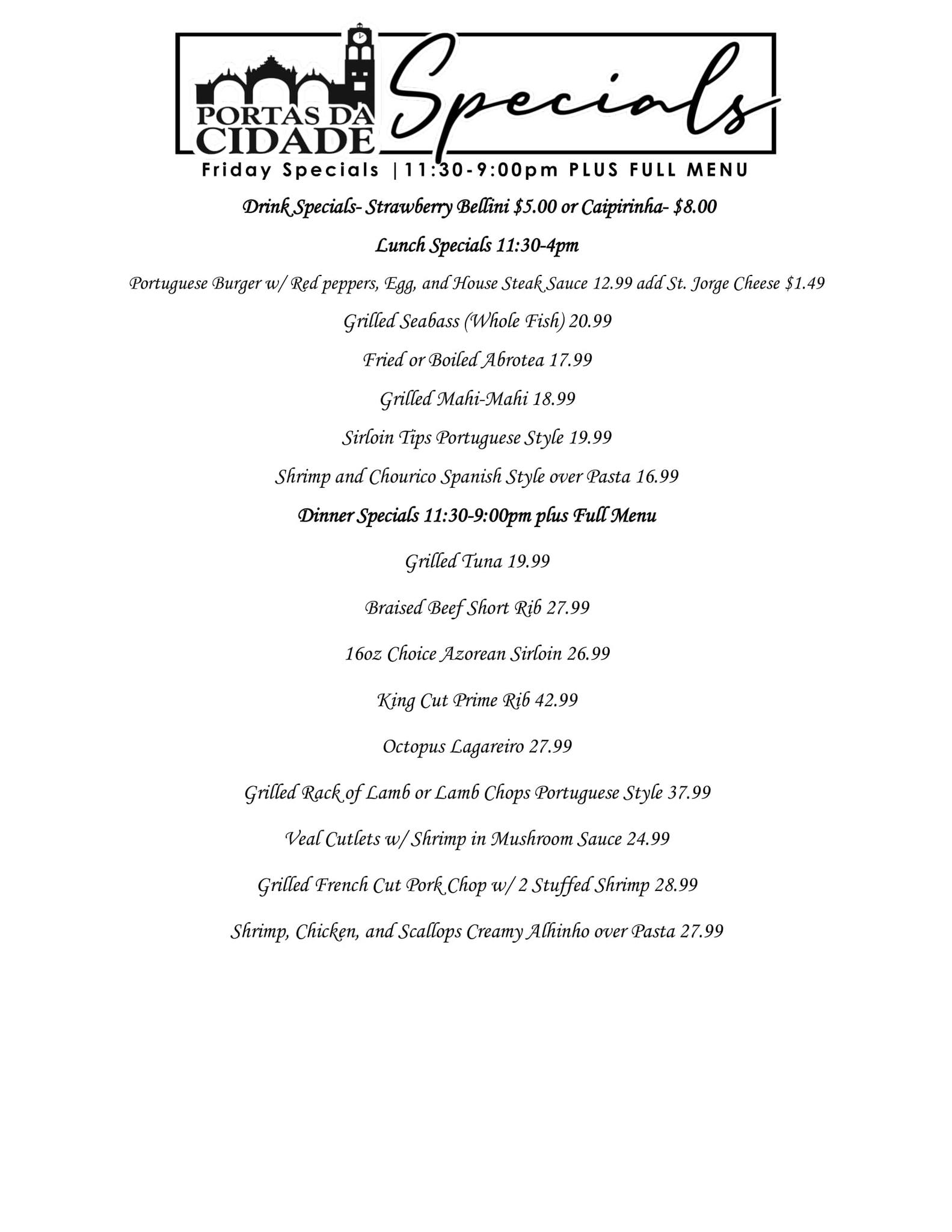 PORTAS DA CIDADE

Specials

Friday Specials |11:30-9:00pm PLUS FULL MENU

Drink Specials- Strawberry Bellini $5.00 or Caipirinha- $8.00

Lunch Specials 11:30-4pm

Portuguese Burger w/ Red peppers, Egg, and House Steak Sauce 12.99 add St. Jorge Cheese $1.49

Grilled Seabass (Whole Fish) 20.99

Fried or Boiled Abrotea 17.99

Grilled Mahi-Mahi 18.99

Sirloin Tips Portuguese Style 19.99

Shrimp and Chourico Spanish Style over Pasta 16.99

Dinner Specials 11:30-9:00pm plus Full Menu

Grilled Tuna 19.99

Braised Beef Short Rib 27.99

16oz Choice Azorean Sirloin 26.99

King Cut Prime Rib 42.99

Octopus Lagareiro 27.99

Grilled Rack of Lamb or Lamb Chops Portuguese Style 37.99

Veal Cutlets w/ Shrimp in Mushroom Sauce 24.99

Grilled French Cut Pork Chop w/ 2 Stuffed Shrimp 28.99

Shrimp, Chicken, and Scallops Creamy Alhinho over Pasta 27.99